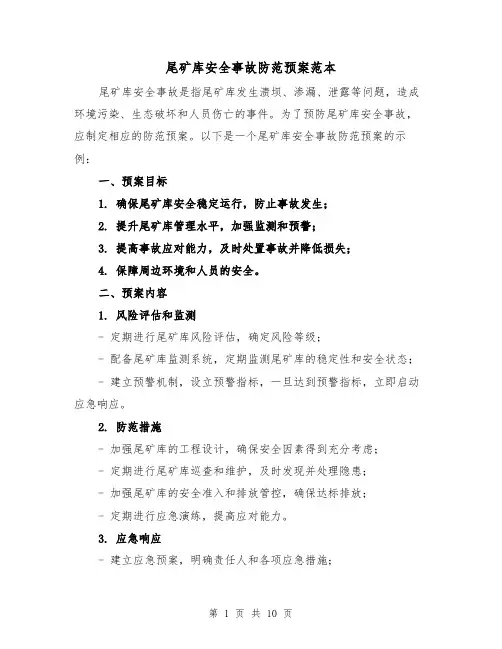 尾矿库安全事故防范预案范本

尾矿库安全事故是指尾矿库发生溃坝、渗漏、泄露等问题，造成环境污染、生态破坏和人员伤亡的事件。为了预防尾矿库安全事故，应制定相应的防范预案。以下是一个尾矿库安全事故防范预案的示例：

一、预案目标

1. 确保尾矿库安全稳定运行，防止事故发生；

2. 提升尾矿库管理水平，加强监测和预警；

3. 提高事故应对能力，及时处置事故并降低损失；

4. 保障周边环境和人员的安全。

二、预案内容

1. 风险评估和监测

- 定期进行尾矿库风险评估，确定风险等级；

- 配备尾矿库监测系统，定期监测尾矿库的稳定性和安全状态；

- 建立预警机制，设立预警指标，一旦达到预警指标，立即启动应急响应。

2. 防范措施

- 加强尾矿库的工程设计，确保安全因素得到充分考虑；

- 定期进行尾矿库巡查和维护，及时发现并处理隐患；

- 加强尾矿库的安全准入和排放管控，确保达标排放；

- 定期进行应急演练，提高应对能力。

3. 应急响应

- 建立应急预案，明确责任人和各项应急措施；

第 1 页 共 10 页